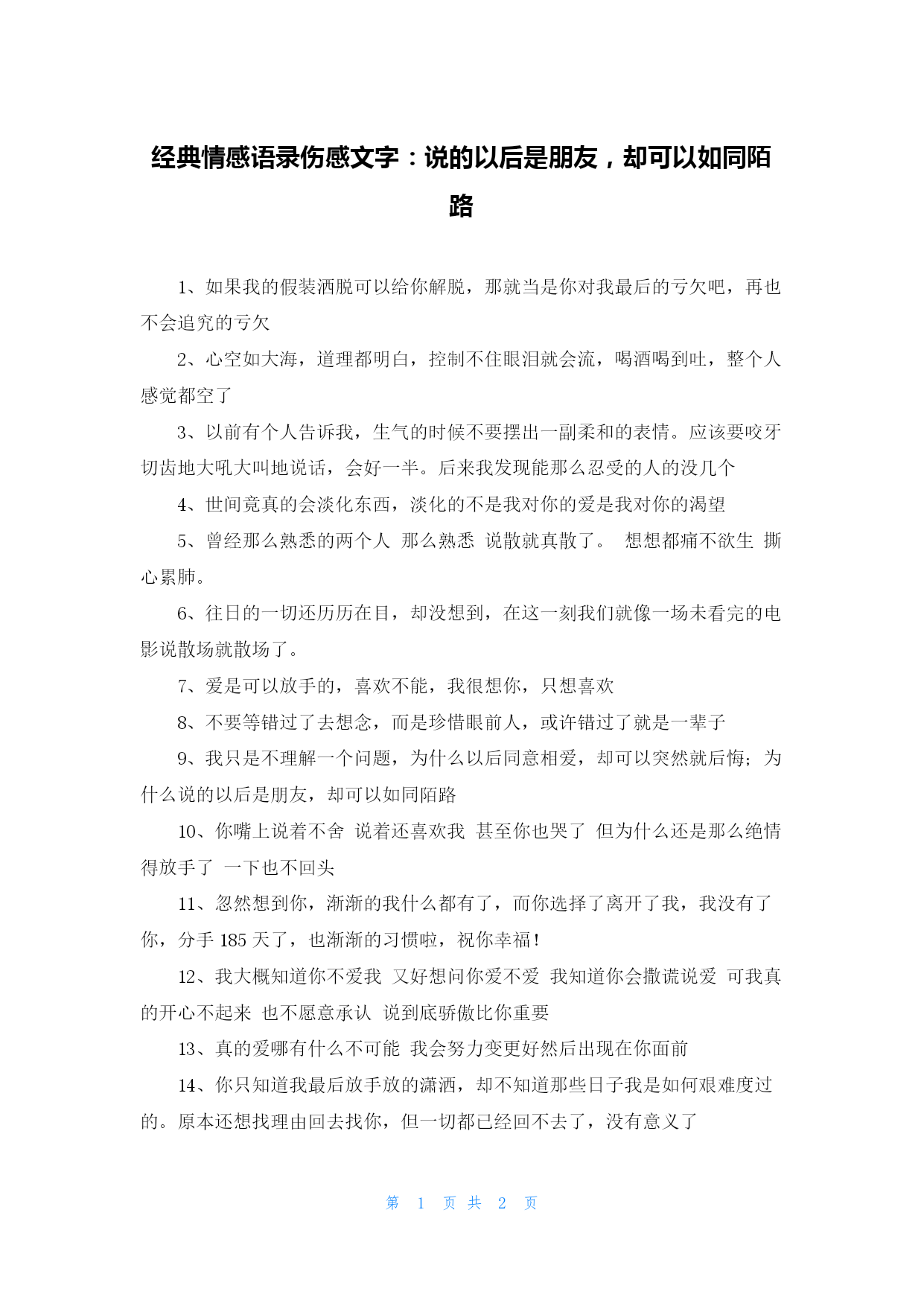 经典情感语录伤感文字：说的以后是朋友，却可以如同陌路

1、如果我的假装洒脱可以给你解脱，那就当是你对我最后的亏欠吧，再也不会追究的亏欠

2、心空如大海，道理都明白，控制不住眼泪就会流，喝酒喝到吐，整个人感觉都空了

3、以前有个人告诉我，生气的时候不要摆出一副柔和的表情。应该要咬牙切齿地大吼大叫地说话，会好一半。后来我发现能那么忍受的人的没几个

4、世间竟真的会淡化东西，淡化的不是我对你的爱是我对你的渴望

5、曾经那么熟悉的两个人 那么熟悉 说散就真散了。 想想都痛不欲生 撕心累肺。

6、往日的一切还历历在目，却没想到，在这一刻我们就像一场未看完的电影说散场就散场了。

7、爱是可以放手的，喜欢不能，我很想你，只想喜欢

8、不要等错过了去想念，而是珍惜眼前人，或许错过了就是一辈子

9、我只是不理解一个问题，为什么以后同意相爱，却可以突然就后悔；为什么说的以后是朋友，却可以如同陌路

10、你嘴上说着不舍 说着还喜欢我 甚至你也哭了 但为什么还是那么绝情得放手了 一下也不回头

11、忽然想到你，渐渐的我什么都有了，而你选择了离开了我，我没有了你，分手 185 天了，也渐渐的习惯啦，祝你幸福！

12、我大概知道你不爱我 又好想问你爱不爱 我知道你会撒谎说爱 可我真的开心不起来 也不愿意承认 说到底骄傲比你重要

13、真的爱哪有什么不可能 我会努力变更好然后出现在你面前

14、你只知道我最后放手放的潇洒，却不知道那些日子我是如何艰难度过的。原本还想找理由回去找你，但一切都已经回不去了，没有意义了

第 1 页 共 2 页